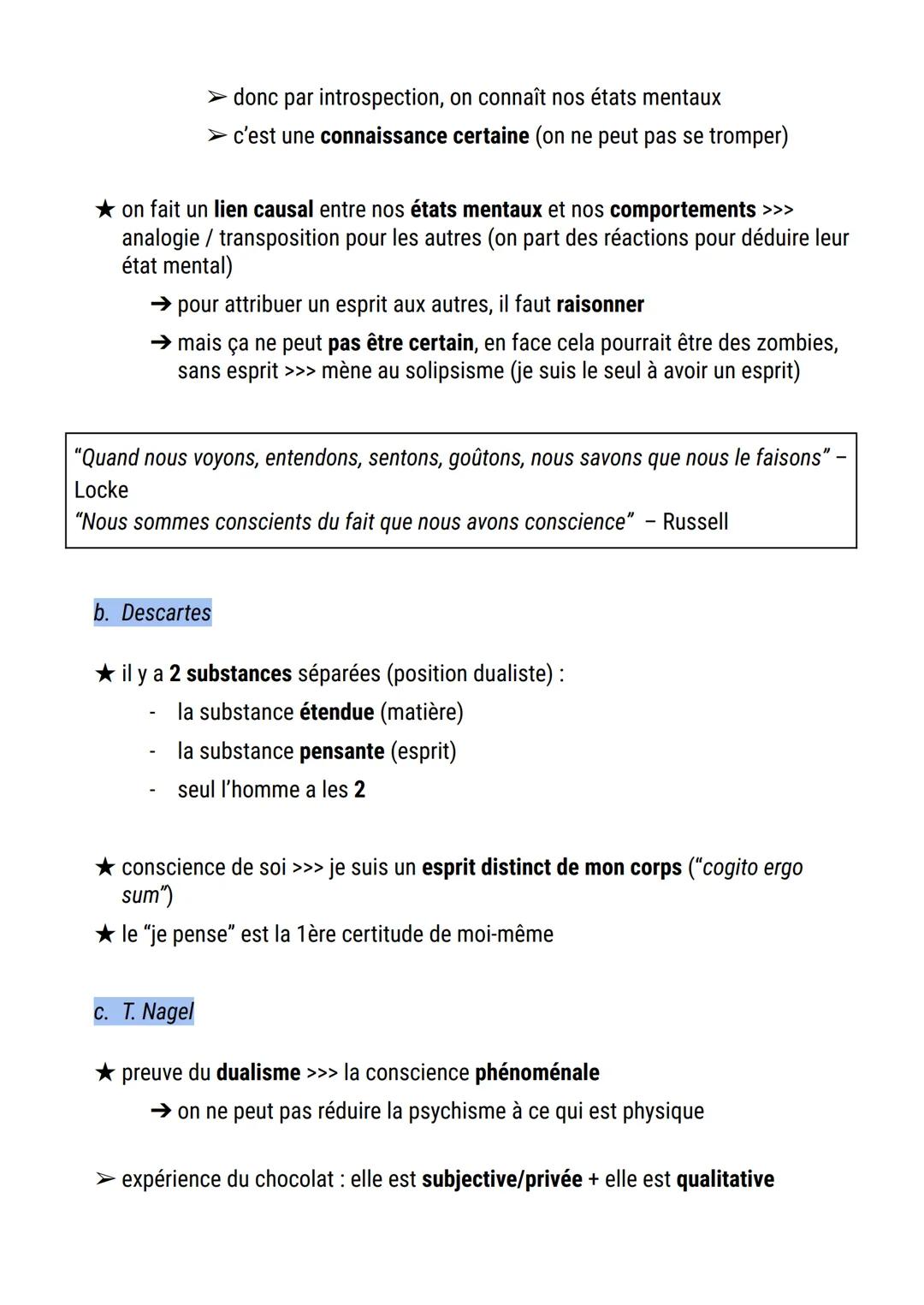 ➢ donc par introspection, on connaît nos états mentaux
➢ c'est une connaissance certaine (on ne peut pas se tromper)

★ on fait un lien causal entre nos états mentaux et nos comportements >>> analogie / transposition pour les autres (on part des réactions pour déduire leur état mental)
➔ pour attribuer un esprit aux autres, il faut raisonner
➔ mais ça ne peut pas être certain, en face cela pourrait être des zombies, sans esprit >>> mène au solipsisme (je suis le seul à avoir un esprit)

"Quand nous voyons, entendons, sentons, goûtons, nous savons que nous le faisons" – Locke
"Nous sommes conscients du fait que nous avons conscience" – Russell

b. Descartes

★ il y a 2 substances séparées (position dualiste) :
- la substance étendue (matière)
- la substance pensante (esprit)
- seul l'homme a les 2

★ conscience de soi >>> je suis un esprit distinct de mon corps ("cogito ergo sum")
★ le "je pense" est la 1ère certitude de moi-même

c. T. Nagel

★ preuve du dualisme >>> la conscience phénoménale
➔ on ne peut pas réduire la psychisme à ce qui est physique

➢ expérience du chocolat : elle est subjective/privée + elle est qualitative